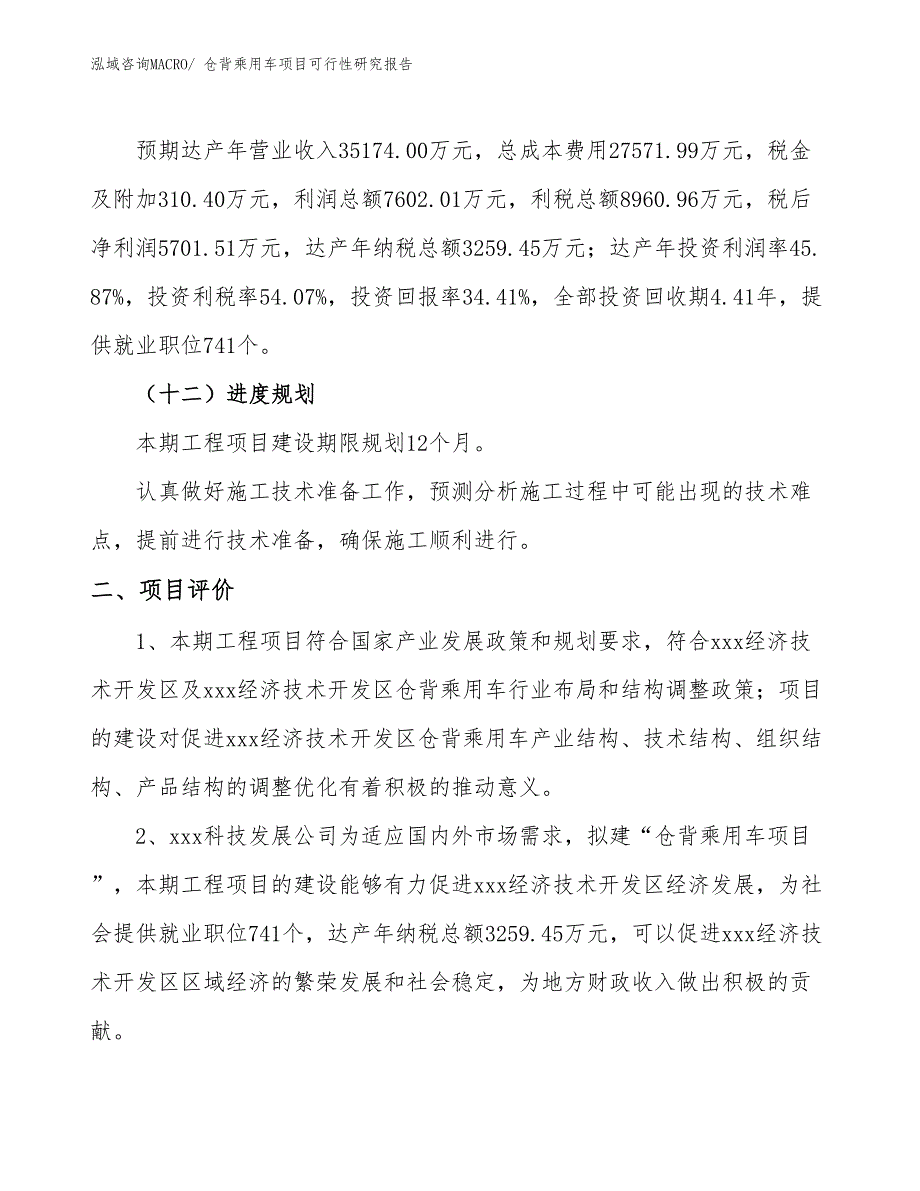 泓域咨询MACRO/ 仓背乘用车项目可行性研究报告

预期达产年营业收入35174.00万元，总成本费用27571.99万元，税金及附加310.40万元，利润总额7602.01万元，利税总额8960.96万元，税后净利润5701.51万元，达产年纳税总额3259.45万元；达产年投资利润率45.87%，投资利税率54.07%，投资回报率34.41%，全部投资回收期4.41年，提供就业职位741个。

（十二）进度规划

本期工程项目建设期限规划12个月。

认真做好施工技术准备工作，预测分析施工过程中可能出现的技术难点，提前进行技术准备，确保施工顺利进行。

二、项目评价

1、本期工程项目符合国家产业发展政策和规划要求，符合xxx经济技术开发区及xxx经济技术开发区仓背乘用车行业布局和结构调整政策；项目的建设对促进xxx经济技术开发区仓背乘用车产业结构、技术结构、组织结构、产品结构的调整优化有着积极的推动意义。

2、xxx科技发展公司为适应国内外市场需求，拟建“仓背乘用车项目”，本期工程项目的建设能够有力促进xxx经济技术开发区经济发展，为社会提供就业职位741个，达产年纳税总额3259.45万元，可以促进xxx经济技术开发区区域经济的繁荣发展和社会稳定，为地方财政收入做出积极的贡献。